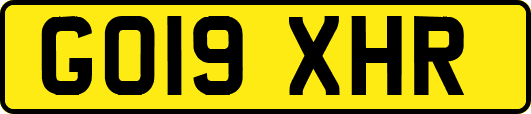 GO19 XHR